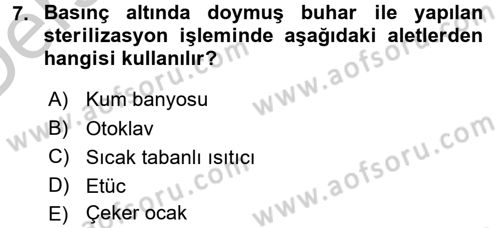 7. Basınç altında doymuş buhar ile yapılan sterilizasyon işleminde aşağıdaki aletlerden hangisi kullanılır?

A) Kum banyosu
B) Otoklav
C) Sıcak tabanlı ısıtıcı
D) Etüc
E) Çeker ocak

www.aofsoru.com
www.aofsoru.com
www.aofsoru.com
www.aofsoru.com